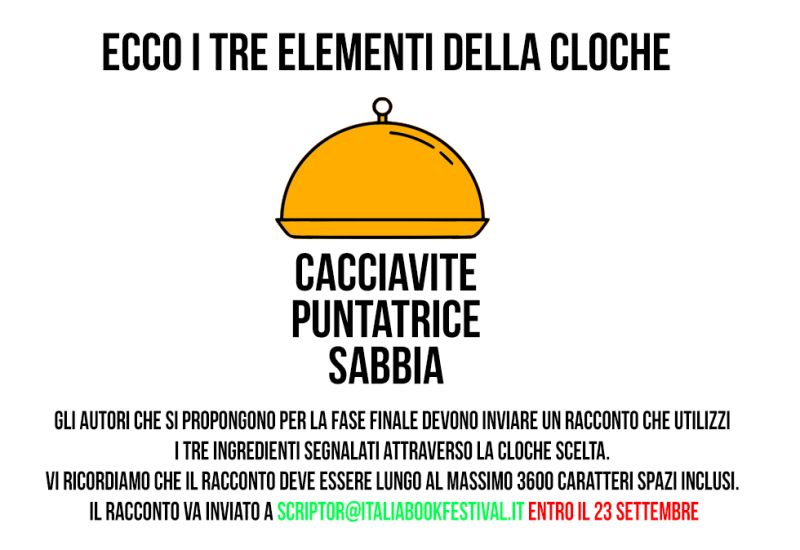 ECCO I TRE ELEMENTI DELLA CLOCHE

CACCIAVITE
PUNTATRICE
SABBIA

GLI AUTORI CHE SI PROPONGONO PER LA FASE FINALE DEVONO INVIARE UN RACCONTO CHE UTILIZZI I TRE INGREDIENTI SEGNALATI ATTRAVERSO LA CLOCHE SCELTA.
VI RICORDIAMO CHE IL RACCONTO DEVE ESSERE LUNGO AL MASSIMO 3600 CARATTERI SPAZI INCLUSI.
IL RACCONTO VA INVIATO A SCRIPTOR@ITALIABOOKFESTIVAL.IT ENTRO IL 23 SETTEMBRE